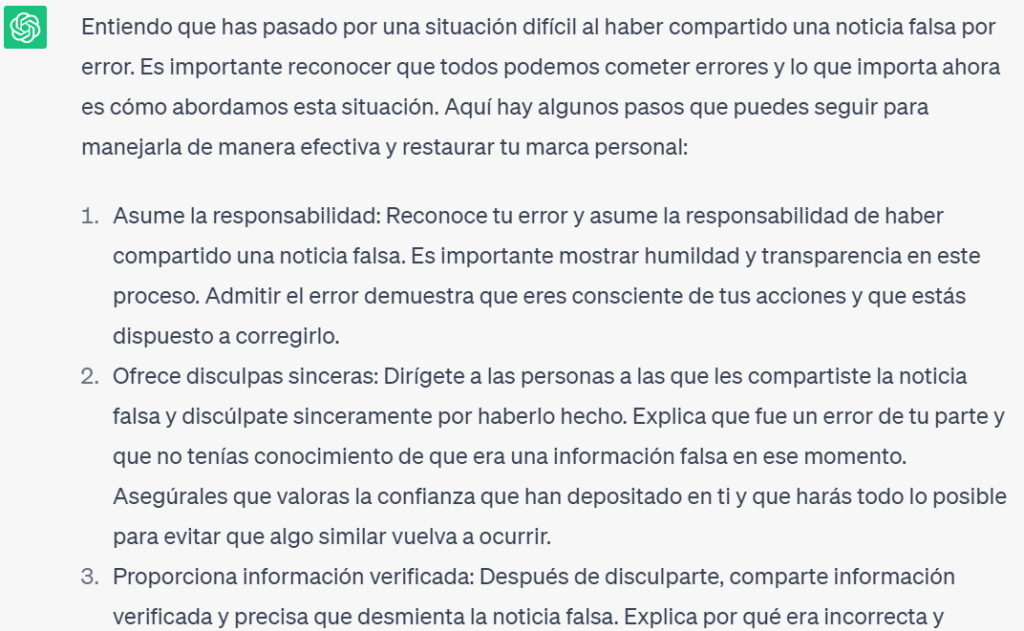 Entiendo que has pasado por una situación difícil al haber compartido una noticia falsa por error. Es importante reconocer que todos podemos cometer errores y lo que importa ahora es cómo abordamos esta situación. Aquí hay algunos pasos que puedes seguir para manejarla de manera efectiva y restaurar tu marca personal:

1. Asume la responsabilidad: Reconoce tu error y asume la responsabilidad de haber compartido una noticia falsa. Es importante mostrar humildad y transparencia en este proceso. Admitir el error demuestra que eres consciente de tus acciones y que estás dispuesto a corregirlo.
2. Ofrece disculpas sinceras: Dirígete a las personas a las que les compartiste la noticia falsa y discúlpate sinceramente por haberlo hecho. Explica que fue un error de tu parte y que no tenías conocimiento de que era una información falsa en ese momento. Asegúrales que valoras la confianza que han depositado en ti y que harás todo lo posible para evitar que algo similar vuelva a ocurrir.
3. Proporciona información verificada: Después de disculparte, comparte información verificada y precisa que desmienta la noticia falsa. Explica por qué era incorrecta y